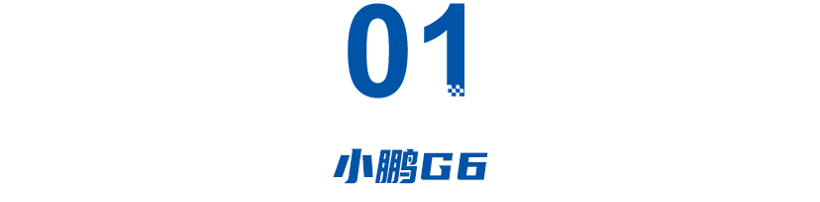 01

小鹏G6